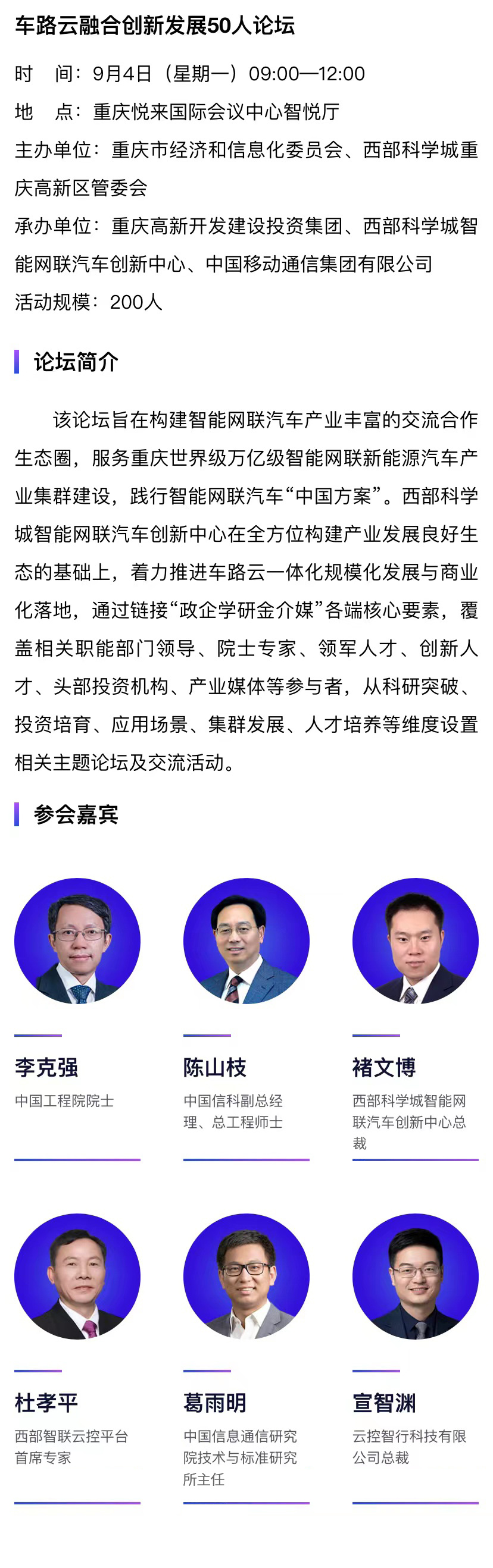 车路云融合创新发展50人论坛

时　间：9月4日（星期一）09:00—12:00

地　点：重庆悦来国际会议中心智悦厅

主办单位：重庆市经济和信息化委员会、西部科学城重庆高新区管委会

承办单位：重庆高新开发建设投资集团、西部科学城智能网联汽车创新中心、中国移动通信集团有限公司

活动规模：200人

论坛简介

该论坛旨在构建智能网联汽车产业丰富的交流合作生态圈，服务重庆世界级万亿级智能网联新能源汽车产业集群建设，践行智能网联汽车“中国方案”。西部科学城智能网联汽车创新中心在全方位构建产业发展良好生态的基础上，着力推进车路云一体化规模化发展与商业化落地，通过链接“政企学研金介媒”各端核心要素，覆盖相关职能部门领导、院士专家、领军人才、创新人才、头部投资机构、产业媒体等参与者，从科研突破、投资培育、应用场景、集群发展、人才培养等维度设置相关主题论坛及交流活动。

参会嘉宾

李克强
中国工程院院士

陈山枝
中国信科副总经理、总工程师士

褚文博
西部科学城智能网联汽车创新中心总裁

杜孝平
西部智联云控平台首席专家

葛雨明
中国信息通信研究院技术与标准研究所主任

宣智渊
云控智行科技有限公司总裁